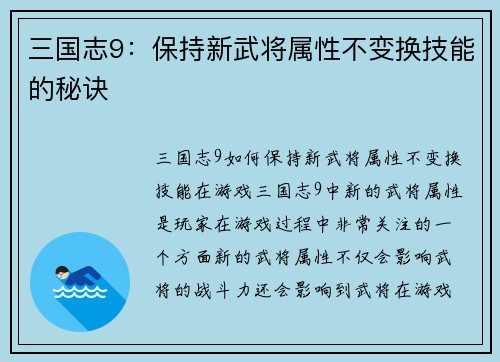 三国志9：保持新武将属性不变换技能的秘诀

三国志9如何保持新武将属性不变换技能在游戏三国志9中新的武将属性是玩家在游戏过程中非常关注的一个方面新的武将属性不仅会影响武将的战斗力还会影响到武将在游戏